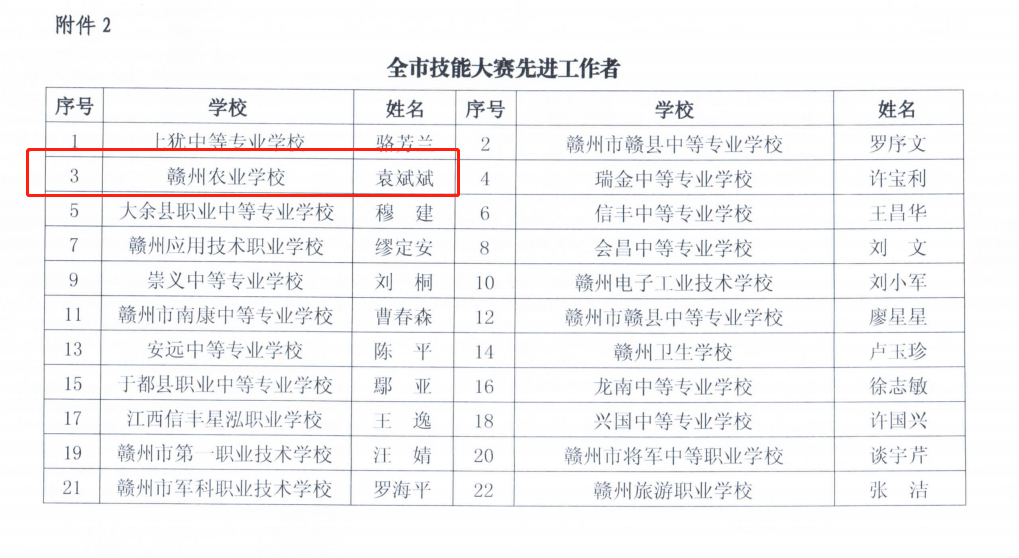 附件2

全市技能大赛先进工作者

| 序号 | 学校 | 姓名 | 序号 | 学校 | 姓名 |
|---|---|---|---|---|---|
| 1 | 上犹中等专业学校 | 骆芳兰 | 2 | 赣州市赣县中等专业学校 | 罗序文 |
| 3 | 赣州农业学校 | 袁斌斌 | 4 | 瑞金中等专业学校 | 许宝利 |
| 5 | 大余县职业中等专业学校 | 穆　建 | 6 | 信丰中等专业学校 | 王昌华 |
| 7 | 赣州应用技术职业学校 | 缪定安 | 8 | 会昌中等专业学校 | 刘　文 |
| 9 | 崇义中等专业学校 | 刘　桐 | 10 | 赣州电子工业技术学校 | 刘小军 |
| 11 | 赣州市南康中等专业学校 | 曹春森 | 12 | 赣州市赣县中等专业学校 | 廖星星 |
| 13 | 安远中等专业学校 | 陈　平 | 14 | 赣州卫生学校 | 卢玉珍 |
| 15 | 于都县职业中等专业学校 | 鄢　亚 | 16 | 龙南中等专业学校 | 徐志敏 |
| 17 | 江西信丰星泓职业学校 | 王　逸 | 18 | 兴国中等专业学校 | 许国兴 |
| 19 | 赣州市第一职业技术学校 | 汪　婧 | 20 | 赣州市将军中等职业学校 | 谈宇芹 |
| 21 | 赣州市军科职业技术学校 | 罗海平 | 22 | 赣州旅游职业学校 | 张　洁 |